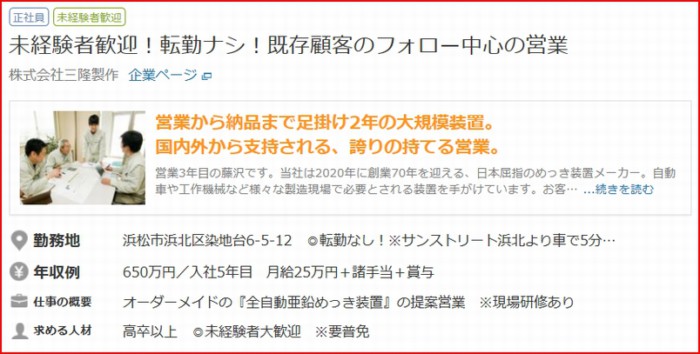 正社員 未経験者歓迎

未経験者歓迎！転勤ナシ！既存顧客のフォロー中心の営業

株式会社三隆製作 企業ページ

営業から納品まで足掛け2年の大規模装置。
国内外から支持される、誇りの持てる営業。

営業3年目の藤沢です。当社は2020年に創業70年を迎える、日本屈指のめっき装置メーカー。自動車や工作機械など様々な製造現場で必要とされる装置を手がけています。お客… …続きを読む

| | |
|---|---|
| 勤務地 | 浜松市浜北区染地台6-5-12 ◎転勤なし！※サンストリート浜北より車で5分… |
| 年収例 | 650万円／入社5年目 月給25万円＋諸手当＋賞与 |
| 仕事の概要 | オーダーメイドの『全自動亜鉛めっき装置』の提案営業 ※現場研修あり |
| 求める人材 | 高卒以上 ◎未経験者大歓迎 ※要普免 |